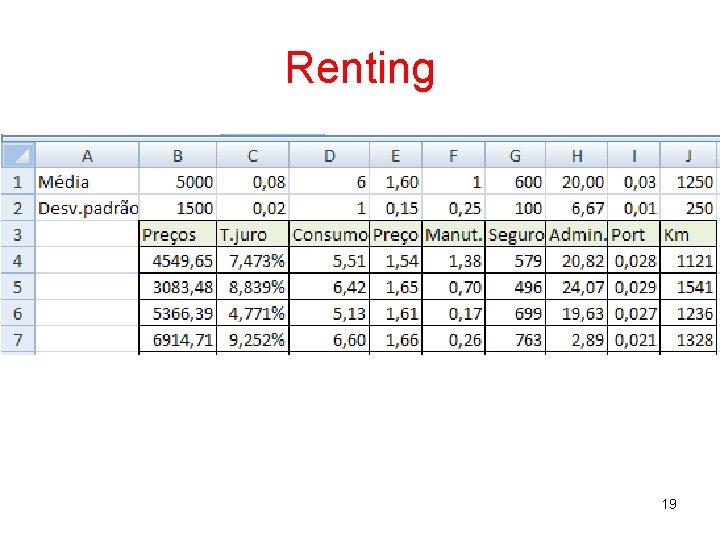 Renting

| | A | B | C | D | E | F | G | H | I | J |
|---|---|---|---|---|---|---|---|---|---|---|
| 1 | Média | 5000 | 0,08 | 6 | 1,60 | 1 | 600 | 20,00 | 0,03 | 1250 |
| 2 | Desv.padrão | 1500 | 0,02 | 1 | 0,15 | 0,25 | 100 | 6,67 | 0,01 | 250 |
| 3 | | Preços | T.juro | Consumo | Preço | Manut. | Seguro | Admin. | Port | Km |
| 4 | | 4549,65 | 7,473% | 5,51 | 1,54 | 1,38 | 579 | 20,82 | 0,028 | 1121 |
| 5 | | 3083,48 | 8,839% | 6,42 | 1,65 | 0,70 | 496 | 24,07 | 0,029 | 1541 |
| 6 | | 5366,39 | 4,771% | 5,13 | 1,61 | 0,17 | 699 | 19,63 | 0,027 | 1236 |
| 7 | | 6914,71 | 9,252% | 6,60 | 1,66 | 0,26 | 763 | 2,89 | 0,021 | 1328 |

19